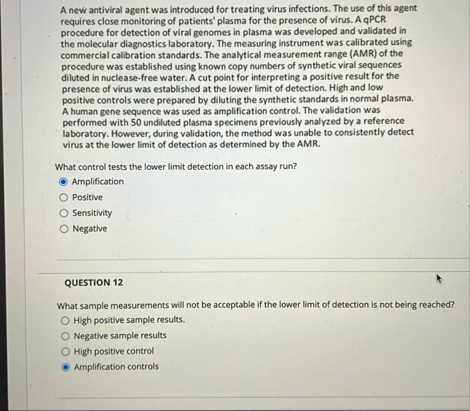 A new antiviral agent was introduced for treating virus infections. The use of this agent requires close monitoring of patients' plasma for the presence of virus. A qPCR procedure for detection of viral genomes in plasma was developed and validated in the molecular diagnostics laboratory. The measuring instrument was calibrated using commercial calibration standards. The analytical measurement range (AMR) of the procedure was established using known copy numbers of synthetic viral sequences diluted in nuclease-free water. A cut point for interpreting a positive result for the presence of virus was established at the lower limit of detection. High and low positive controls were prepared by diluting the synthetic standards in normal plasma. A human gene sequence was used as amplification control. The validation was performed with 50 undiluted plasma specimens previously analyzed by a reference laboratory. However, during validation, the method was unable to consistently detect virus at the lower limit of detection as determined by the AMR.

What control tests the lower limit detection in each assay run?
Amplification
Positive
Sensitivity
Negative

QUESTION 12

What sample measurements will not be acceptable if the lower limit of detection is not being reached?
High positive sample results.
Negative sample results
High positive control
Amplification controls